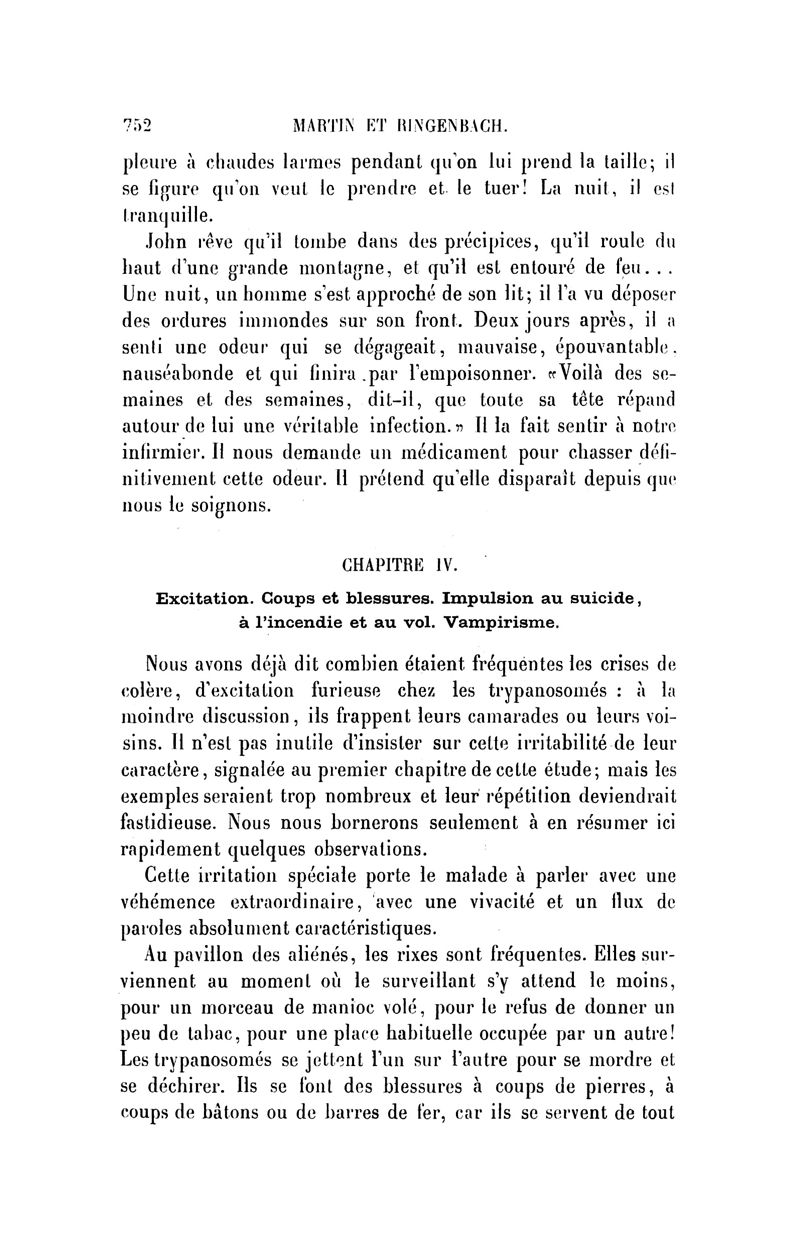 752 MARTIN ET RINGENBACH.

pleure à chaudes larmes pendant qu'on lui prend la taille; il se figure qu'on veut le prendre et le tuer! La nuit, il est tranquille.

John rêve qu'il tombe dans des précipices, qu'il roule du haut d'une grande montagne, et qu'il est entouré de feu... Une nuit, un homme s'est approché de son lit; il l'a vu déposer des ordures immondes sur son front. Deux jours après, il a senti une odeur qui se dégageait, mauvaise, épouvantable, nauséabonde et qui finira par l'empoisonner. «Voilà des semaines et des semaines, dit-il, que toute sa tête répand autour de lui une véritable infection.» Il la fait sentir à notre infirmier. Il nous demande un médicament pour chasser définitivement cette odeur. Il prétend qu'elle disparaît depuis que nous le soignons.

CHAPITRE IV.

Excitation. Coups et blessures. Impulsion au suicide, à l'incendie et au vol. Vampirisme.

Nous avons déjà dit combien étaient fréquentes les crises de colère, d'excitation furieuse chez les trypanosomés : à la moindre discussion, ils frappent leurs camarades ou leurs voisins. Il n'est pas inutile d'insister sur cette irritabilité de leur caractère, signalée au premier chapitre de cette étude; mais les exemples seraient trop nombreux et leur répétition deviendrait fastidieuse. Nous nous bornerons seulement à en résumer ici rapidement quelques observations.

Cette irritation spéciale porte le malade à parler avec une véhémence extraordinaire, avec une vivacité et un flux de paroles absolument caractéristiques.

Au pavillon des aliénés, les rixes sont fréquentes. Elles surviennent au moment où le surveillant s'y attend le moins, pour un morceau de manioc volé, pour le refus de donner un peu de tabac, pour une place habituelle occupée par un autre! Les trypanosomés se jettent l'un sur l'autre pour se mordre et se déchirer. Ils se font des blessures à coups de pierres, à coups de bâtons ou de barres de fer, car ils se servent de tout